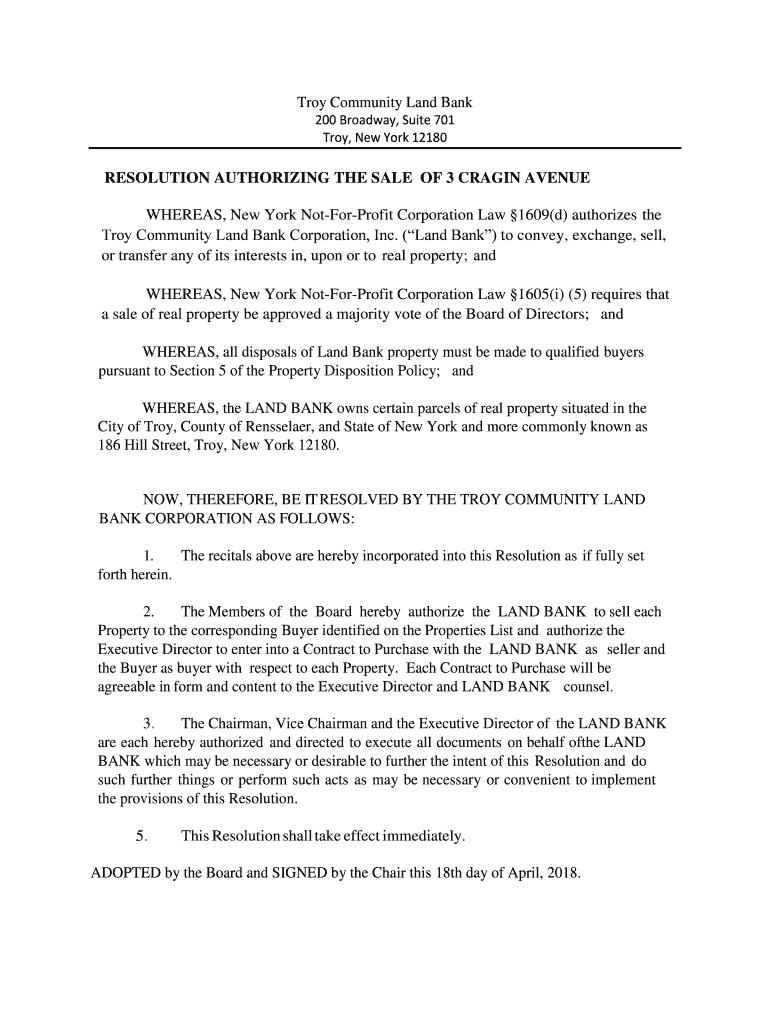 Troy Community Land Bank
200 Broadway, Suite 701
Troy, New York 12180

RESOLUTION AUTHORIZING THE SALE OF 3 CRAGIN AVENUE

WHEREAS, New York Not-For-Profit Corporation Law §1609(d) authorizes the Troy Community Land Bank Corporation, Inc. ("Land Bank") to convey, exchange, sell, or transfer any of its interests in, upon or to real property; and

WHEREAS, New York Not-For-Profit Corporation Law §1605(i) (5) requires that a sale of real property be approved a majority vote of the Board of Directors; and

WHEREAS, all disposals of Land Bank property must be made to qualified buyers pursuant to Section 5 of the Property Disposition Policy; and

WHEREAS, the LAND BANK owns certain parcels of real property situated in the City of Troy, County of Rensselaer, and State of New York and more commonly known as 186 Hill Street, Troy, New York 12180.

NOW, THEREFORE, BE IT RESOLVED BY THE TROY COMMUNITY LAND BANK CORPORATION AS FOLLOWS:

1. The recitals above are hereby incorporated into this Resolution as if fully set forth herein.

2. The Members of the Board hereby authorize the LAND BANK to sell each Property to the corresponding Buyer identified on the Properties List and authorize the Executive Director to enter into a Contract to Purchase with the LAND BANK as seller and the Buyer as buyer with respect to each Property. Each Contract to Purchase will be agreeable in form and content to the Executive Director and LAND BANK counsel.

3. The Chairman, Vice Chairman and the Executive Director of the LAND BANK are each hereby authorized and directed to execute all documents on behalf ofthe LAND BANK which may be necessary or desirable to further the intent of this Resolution and do such further things or perform such acts as may be necessary or convenient to implement the provisions of this Resolution.

5. This Resolution shall take effect immediately.

ADOPTED by the Board and SIGNED by the Chair this 18th day of April, 2018.